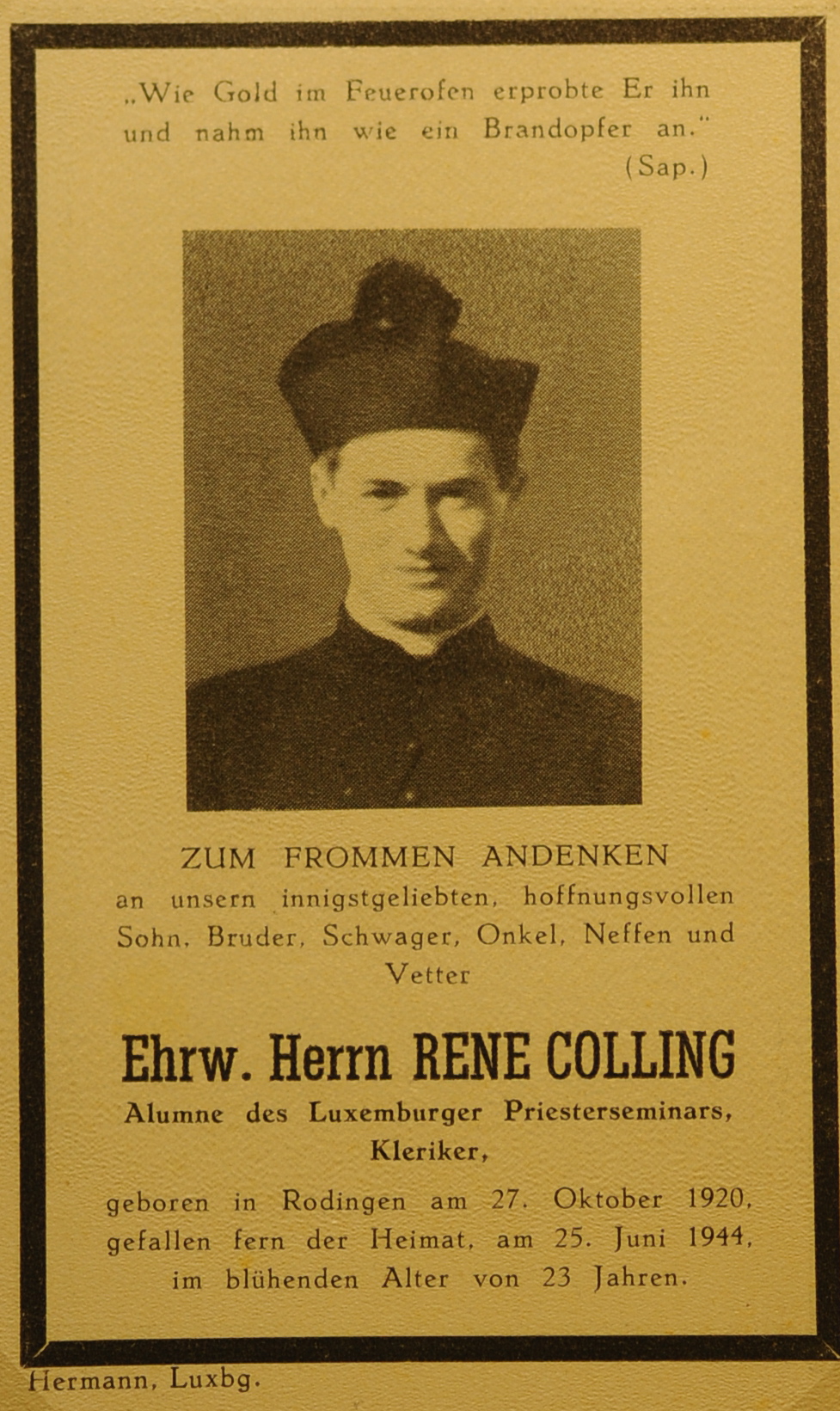 „Wie Gold im Feuerofen erprobte Er ihn und nahm ihn wie ein Brandopfer an."
(Sap.)

ZUM FROMMEN ANDENKEN
an unsern innigstgeliebten, hoffnungsvollen Sohn, Bruder, Schwager, Onkel, Neffen und Vetter

Ehrw. Herrn RENE COLLING
Alumne des Luxemburger Priesterseminars,
Kleriker,

geboren in Rodingen am 27. Oktober 1920, gefallen fern der Heimat, am 25. Juni 1944, im blühenden Alter von 23 Jahren.

Hermann, Luxbg.